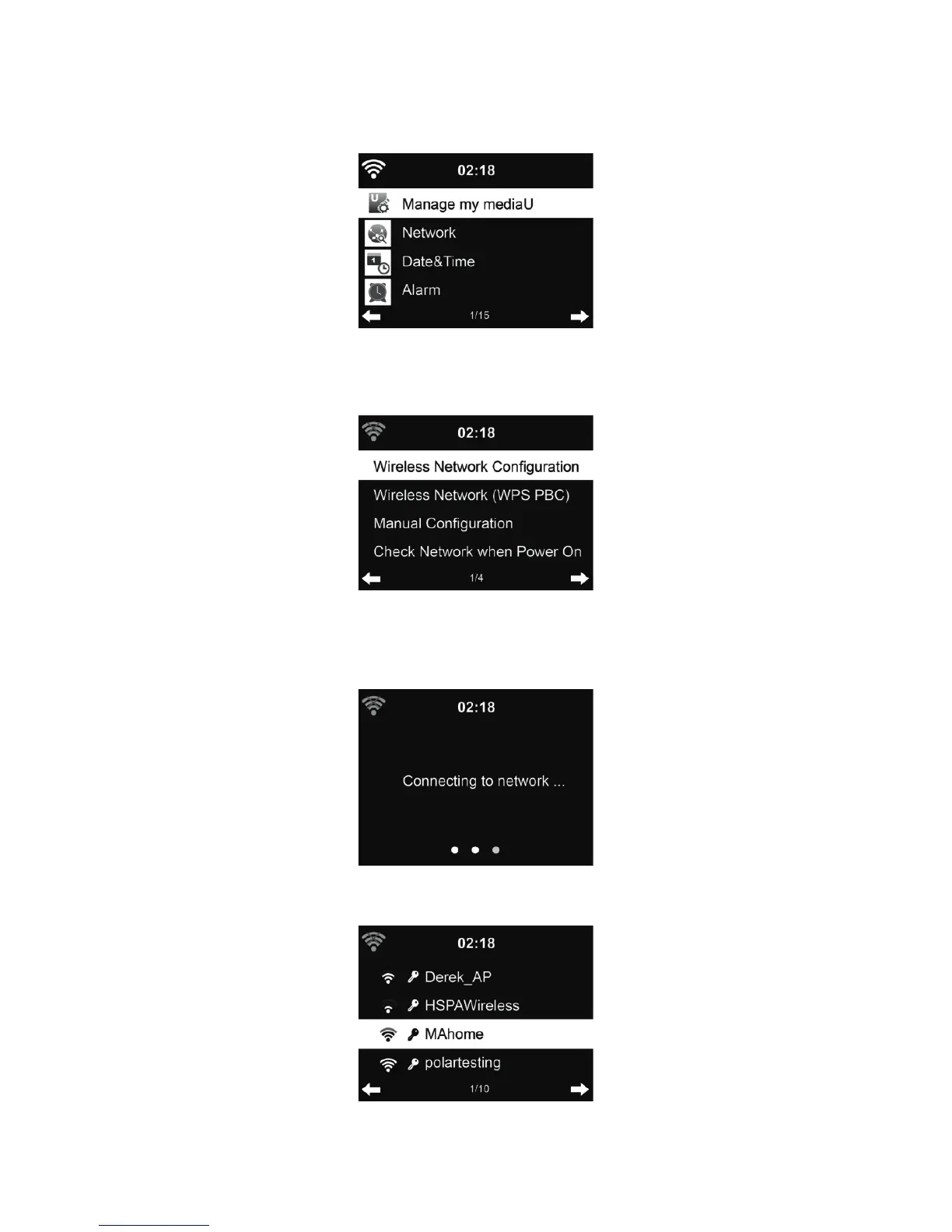 02:18

Manage my mediaU

Network

Date&Time

Alarm

1/15

02:18

Wireless Network Configuration

Wireless Network (WPS PBC)

Manual Configuration

Check Network when Power On

1/4

02:18

Connecting to network ...

02:18

Derek_AP

HSPAWireless

MAhome

polartesting

1/10